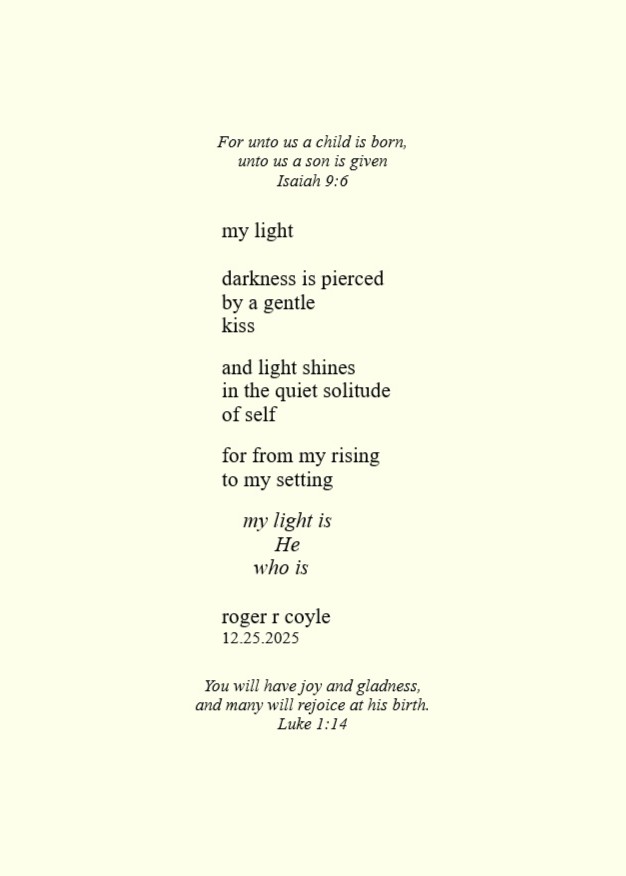 For unto us a child is born,
unto us a son is given
Isaiah 9:6

my light

darkness is pierced
by a gentle
kiss

and light shines
in the quiet solitude
of self

for from my rising
to my setting

my light is
He
who is

roger r coyle
12.25.2025

You will have joy and gladness,
and many will rejoice at his birth.
Luke 1:14